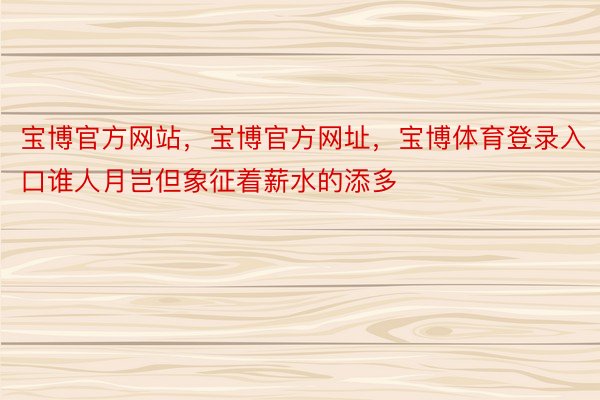 宝博官方网站，宝博官方网址，宝博体育登录入口谁人月岂但象征着薪水的添多